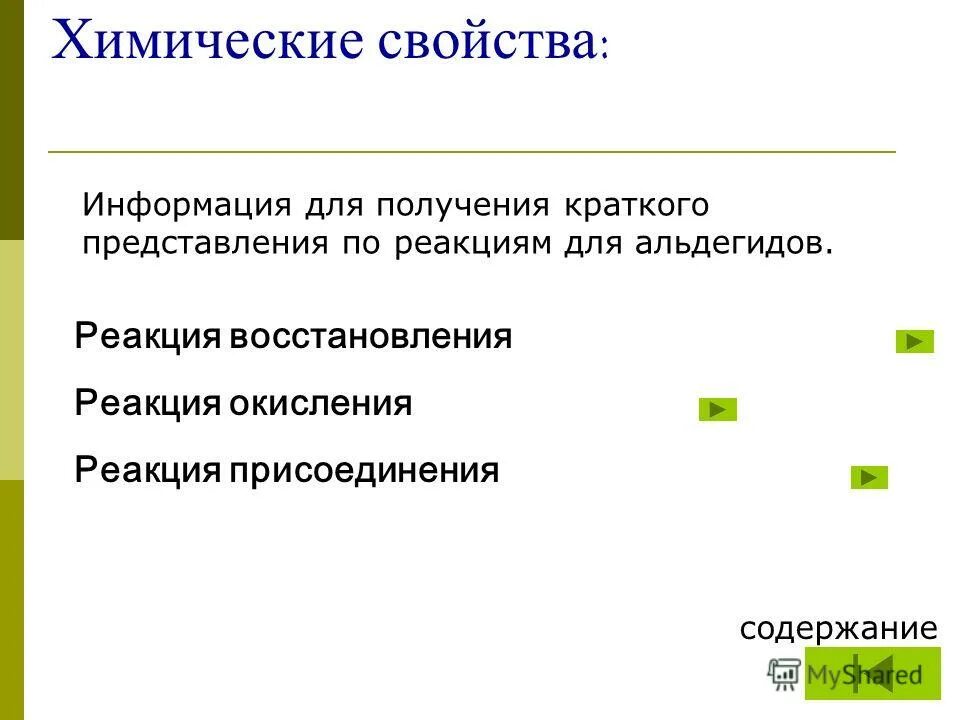 Химические свойства:

Информация для получения краткого представления по реакциям для альдегидов.

Реакция восстановления

Реакция окисления

Реакция присоединения

содержание

MyShared